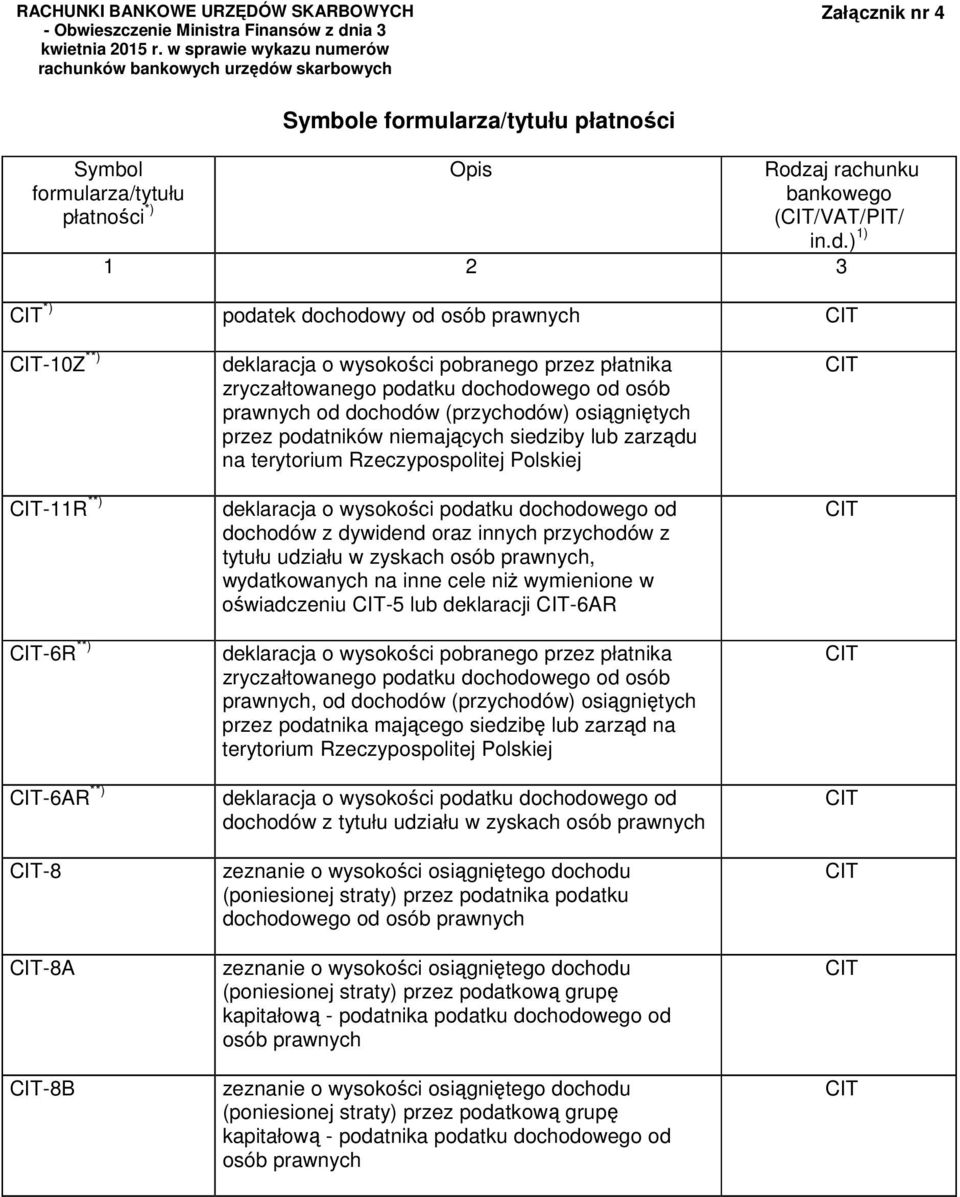 RACHUNKI BANKOWE URZĘDÓW SKARBOWYCH - Obwieszczenie Ministra Finansów z dnia 3 kwietnia 2015 r. w sprawie wykazu numerów rachunków bankowych urzędów skarbowych

Załącznik nr 4

Symbole formularza/tytułu płatności

| Symbol formularza/tytułu płatności $^{*)}$ | Opis | Rodzaj rachunku bankowego (CIT/VAT/PIT/ in.d.) $^{1)}$ |
|---|---|---|
| 1 | 2 | 3 |
| CIT $^{*)}$ | podatek dochodowy od osób prawnych | CIT |
| CIT-10Z $^{**)}$ | deklaracja o wysokości pobranego przez płatnika zryczałtowanego podatku dochodowego od osób prawnych od dochodów (przychodów) osiągniętych przez podatników niemających siedziby lub zarządu na terytorium Rzeczypospolitej Polskiej | CIT |
| CIT-11R $^{**)}$ | deklaracja o wysokości podatku dochodowego od dochodów z dywidend oraz innych przychodów z tytułu udziału w zyskach osób prawnych, wydatkowanych na inne cele niż wymienione w oświadczeniu CIT-5 lub deklaracji CIT-6AR | CIT |
| CIT-6R $^{**)}$ | deklaracja o wysokości pobranego przez płatnika zryczałtowanego podatku dochodowego od osób prawnych, od dochodów (przychodów) osiągniętych przez podatnika mającego siedzibę lub zarząd na terytorium Rzeczypospolitej Polskiej | CIT |
| CIT-6AR $^{**)}$ | deklaracja o wysokości podatku dochodowego od dochodów z tytułu udziału w zyskach osób prawnych | CIT |
| CIT-8 | zeznanie o wysokości osiągniętego dochodu (poniesionej straty) przez podatnika podatku dochodowego od osób prawnych | CIT |
| CIT-8A | zeznanie o wysokości osiągniętego dochodu (poniesionej straty) przez podatkową grupę kapitałową - podatnika podatku dochodowego od osób prawnych | CIT |
| CIT-8B | zeznanie o wysokości osiągniętego dochodu (poniesionej straty) przez podatkową grupę kapitałową - podatnika podatku dochodowego od osób prawnych | CIT |